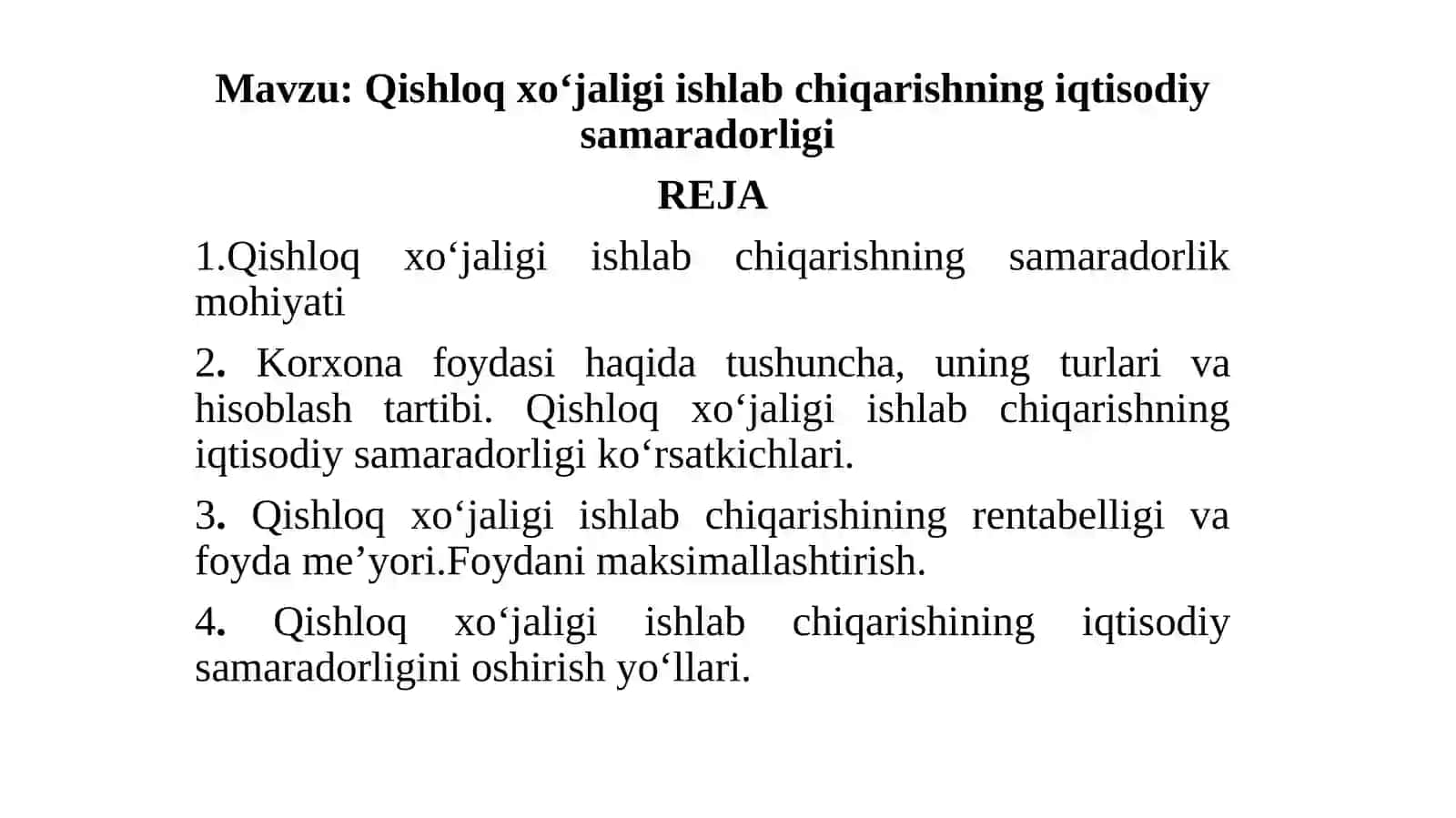 Mavzu: Qishloq xo‘jaligi ishlab chiqarishning iqtisodiy samaradorligi

REJA

1.Qishloq xo‘jaligi ishlab chiqarishning samaradorlik mohiyati

2. Korxona foydasi haqida tushuncha, uning turlari va hisoblash tartibi. Qishloq xo‘jaligi ishlab chiqarishning iqtisodiy samaradorligi ko‘rsatkichlari.

3. Qishloq xo‘jaligi ishlab chiqarishining rentabelligi va foyda me’yori.Foydani maksimallashtirish.

4. Qishloq xo‘jaligi ishlab chiqarishining iqtisodiy samaradorligini oshirish yo‘llari.